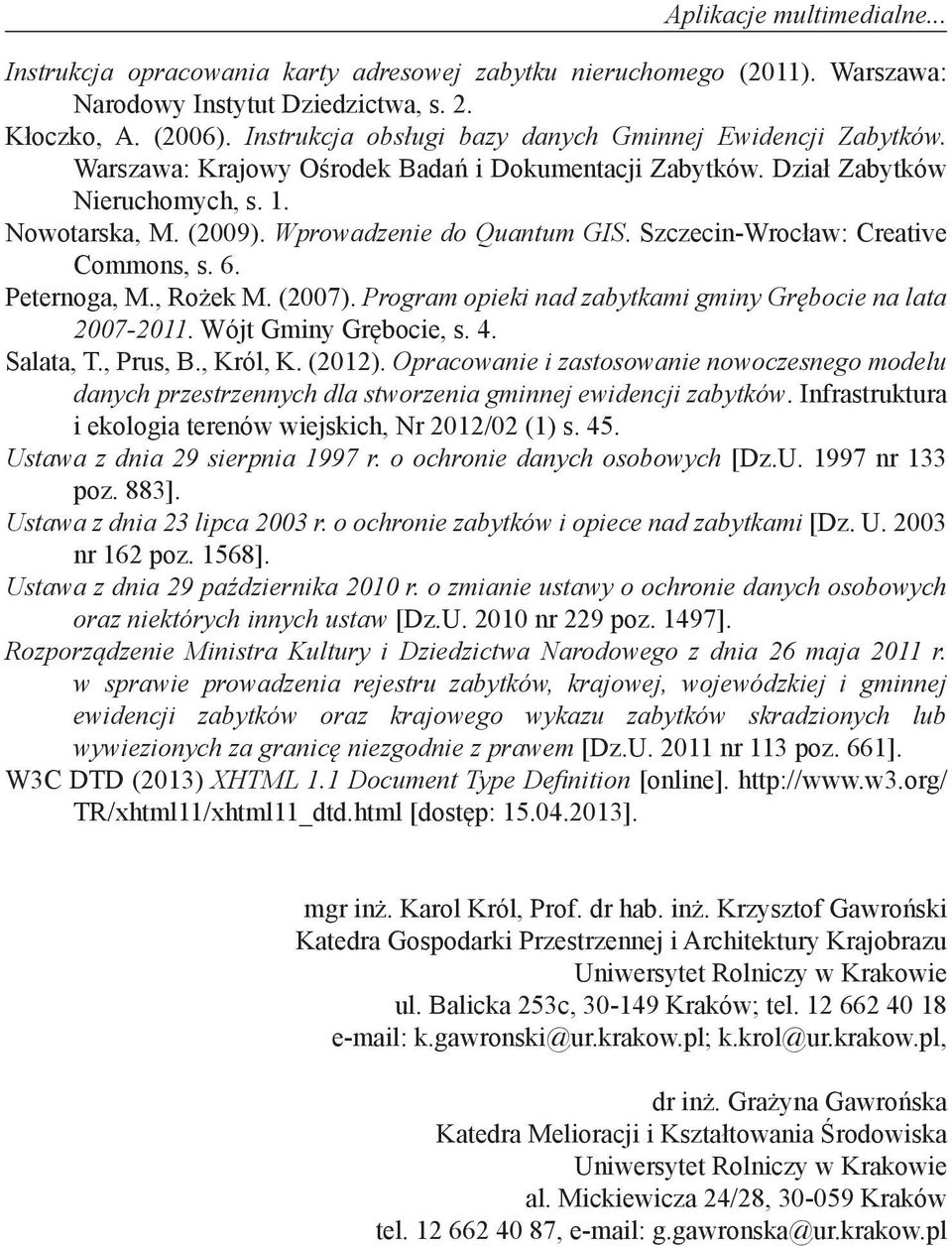 Aplikacje multimedialne...

Instrukcja opracowania karty adresowej zabytku nieruchomego (2011). Warszawa: Narodowy Instytut Dziedzictwa, s. 2.

Kłoczko, A. (2006). Instrukcja obsługi bazy danych Gminnej Ewidencji Zabytków. Warszawa: Krajowy Ośrodek Badań i Dokumentacji Zabytków. Dział Zabytków Nieruchomych, s. 1.

Nowotarska, M. (2009). Wprowadzenie do Quantum GIS. Szczecin-Wrocław: Creative Commons, s. 6.

Peternoga, M., Rożek M. (2007). Program opieki nad zabytkami gminy Grębocie na lata 2007-2011. Wójt Gminy Grębocie, s. 4.

Salata, T., Prus, B., Król, K. (2012). Opracowanie i zastosowanie nowoczesnego modelu danych przestrzennych dla stworzenia gminnej ewidencji zabytków. Infrastruktura i ekologia terenów wiejskich, Nr 2012/02 (1) s. 45.

Ustawa z dnia 29 sierpnia 1997 r. o ochronie danych osobowych [Dz.U. 1997 nr 133 poz. 883].

Ustawa z dnia 23 lipca 2003 r. o ochronie zabytków i opiece nad zabytkami [Dz. U. 2003 nr 162 poz. 1568].

Ustawa z dnia 29 października 2010 r. o zmianie ustawy o ochronie danych osobowych oraz niektórych innych ustaw [Dz.U. 2010 nr 229 poz. 1497].

Rozporządzenie Ministra Kultury i Dziedzictwa Narodowego z dnia 26 maja 2011 r. w sprawie prowadzenia rejestru zabytków, krajowej, wojewódzkiej i gminnej ewidencji zabytków oraz krajowego wykazu zabytków skradzionych lub wywiezionych za granicę niezgodnie z prawem [Dz.U. 2011 nr 113 poz. 661].

W3C DTD (2013) XHTML 1.1 Document Type Definition [online]. http://www.w3.org/TR/xhtml11/xhtml11_dtd.html [dostęp: 15.04.2013].

mgr inż. Karol Król, Prof. dr hab. inż. Krzysztof Gawroński
Katedra Gospodarki Przestrzennej i Architektury Krajobrazu
Uniwersytet Rolniczy w Krakowie
ul. Balicka 253c, 30-149 Kraków; tel. 12 662 40 18
e-mail: k.gawronski@ur.krakow.pl; k.krol@ur.krakow.pl,

dr inż. Grażyna Gawrońska
Katedra Melioracji i Kształtowania Środowiska
Uniwersytet Rolniczy w Krakowie
al. Mickiewicza 24/28, 30-059 Kraków
tel. 12 662 40 87, e-mail: g.gawronska@ur.krakow.pl